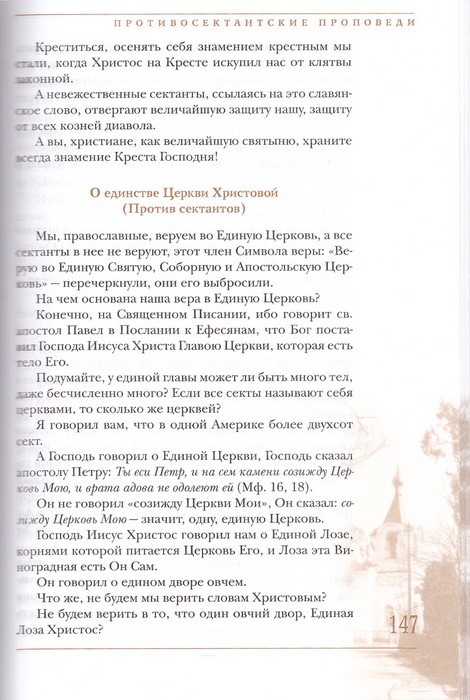 ПРОТИВОСЕКТАНТСКИЕ ПРОПОВЕДИ

Креститься, осенять себя знамением крестным мы стали, когда Христос на Кресте искупил нас от клятвы законной.

А невежественные сектанты, ссылаясь на это славянское слово, отвергают величайшую защиту нашу, защиту от всех козней диавола.

А вы, христиане, как величайшую святыню, храните всегда знамение Креста Господня!

О единстве Церкви Христовой
(Против сектантов)

Мы, православные, веруем во Единую Церковь, а все сектанты в нее не веруют, этот член Символа веры: «Верую во Единую Святую, Соборную и Апостольскую Церковь» — перечеркнули, они его выбросили.

На чем основана наша вера в Единую Церковь?

Конечно, на Священном Писании, ибо говорит св. апостол Павел в Послании к Ефесянам, что Бог поставил Господа Иисуса Христа Главою Церкви, которая есть тело Его.

Подумайте, у единой главы может ли быть много тел, даже бесчисленно много? Если все секты называют себя церквами, то сколько же церквей?

Я говорил вам, что в одной Америке более двухсот сект.

А Господь говорил о Единой Церкви, Господь сказал апостолу Петру: Ты еси Петр, и на сем камени созижду Церковь Мою, и врата адова не одолеют ей (Мф. 16, 18).

Он не говорил «созижду Церкви Мои», Он сказал: созижду Церковь Мою — значит, одну, единую Церковь.

Господь Иисус Христос говорил нам о Единой Лозе, корнями которой питается Церковь Его, и Лоза эта Виноградная есть Он Сам.

Он говорил о едином дворе овчем.

Что же, не будем мы верить словам Христовым?

Не будем верить в то, что один овчий двор, Единая Лоза Христос?

147